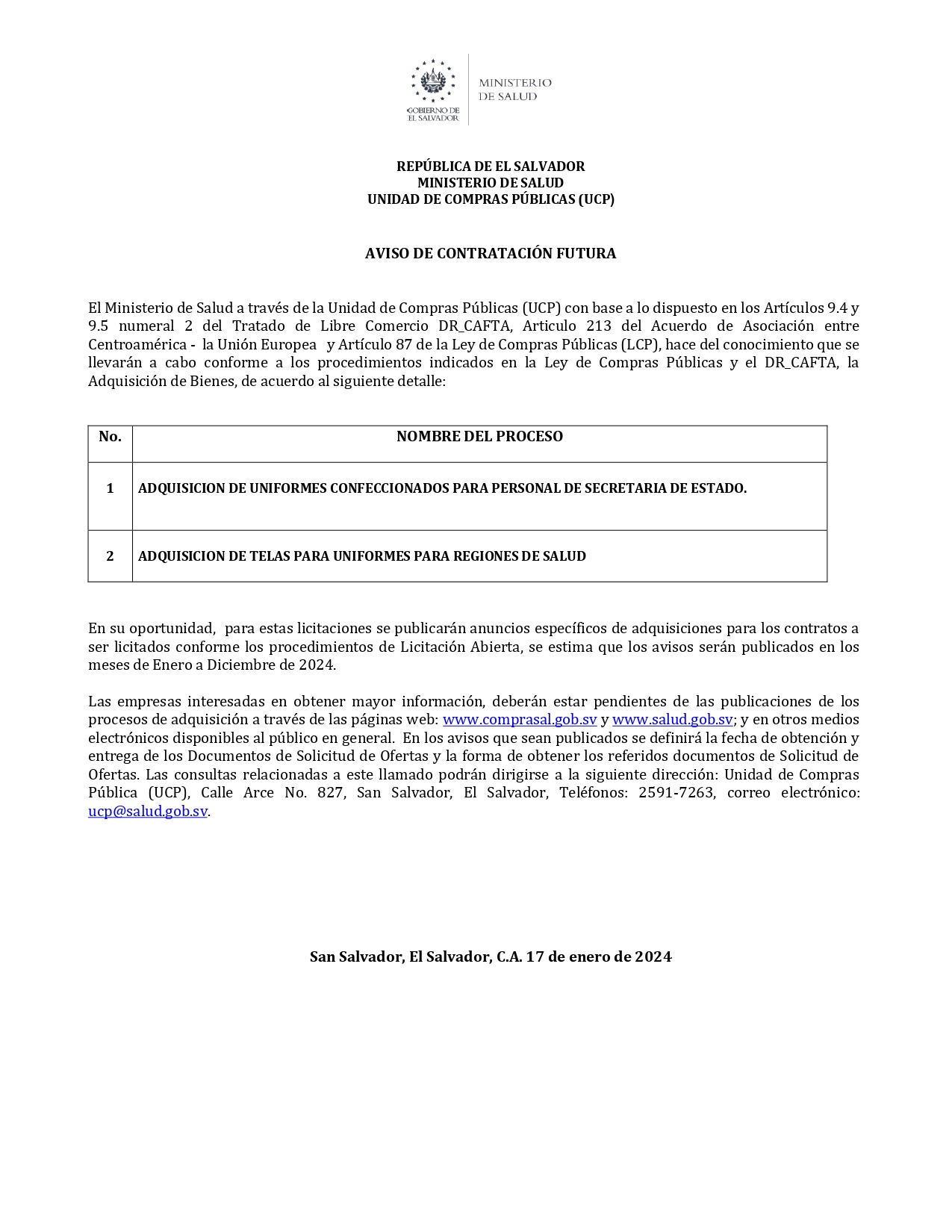 GOBIERNO DE
EL SALVADOR

MINISTERIO
DE SALUD

REPÚBLICA DE EL SALVADOR
MINISTERIO DE SALUD
UNIDAD DE COMPRAS PÚBLICAS (UCP)

AVISO DE CONTRATACIÓN FUTURA

El Ministerio de Salud a través de la Unidad de Compras Públicas (UCP) con base a lo dispuesto en los Artículos 9.4 y 9.5 numeral 2 del Tratado de Libre Comercio DR_CAFTA, Articulo 213 del Acuerdo de Asociación entre Centroamérica - la Unión Europea y Artículo 87 de la Ley de Compras Públicas (LCP), hace del conocimiento que se llevarán a cabo conforme a los procedimientos indicados en la Ley de Compras Públicas y el DR_CAFTA, la Adquisición de Bienes, de acuerdo al siguiente detalle:

| No. | NOMBRE DEL PROCESO |
|---|---|
| 1 | ADQUISICION DE UNIFORMES CONFECCIONADOS PARA PERSONAL DE SECRETARIA DE ESTADO. |
| 2 | ADQUISICION DE TELAS PARA UNIFORMES PARA REGIONES DE SALUD |

En su oportunidad, para estas licitaciones se publicarán anuncios específicos de adquisiciones para los contratos a ser licitados conforme los procedimientos de Licitación Abierta, se estima que los avisos serán publicados en los meses de Enero a Diciembre de 2024.

Las empresas interesadas en obtener mayor información, deberán estar pendientes de las publicaciones de los procesos de adquisición a través de las páginas web: www.comprasal.gob.sv y www.salud.gob.sv; y en otros medios electrónicos disponibles al público en general. En los avisos que sean publicados se definirá la fecha de obtención y entrega de los Documentos de Solicitud de Ofertas y la forma de obtener los referidos documentos de Solicitud de Ofertas. Las consultas relacionadas a este llamado podrán dirigirse a la siguiente dirección: Unidad de Compras Pública (UCP), Calle Arce No. 827, San Salvador, El Salvador, Teléfonos: 2591-7263, correo electrónico: ucp@salud.gob.sv.

San Salvador, El Salvador, C.A. 17 de enero de 2024